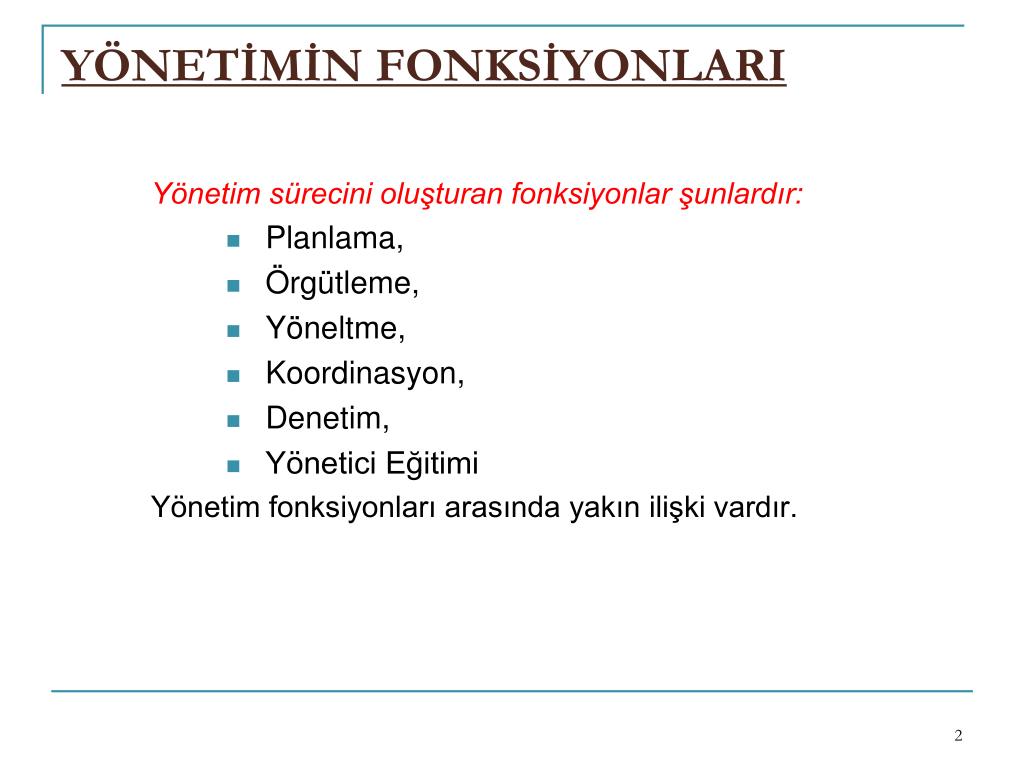 YÖNETİMİN FONKSİYONLARI

Yönetim sürecini oluşturan fonksiyonlar şunlardır:

- Planlama,
- Örgütleme,
- Yöneltme,
- Koordinasyon,
- Denetim,
- Yönetici Eğitimi

Yönetim fonksiyonları arasında yakın ilişki vardır.

2